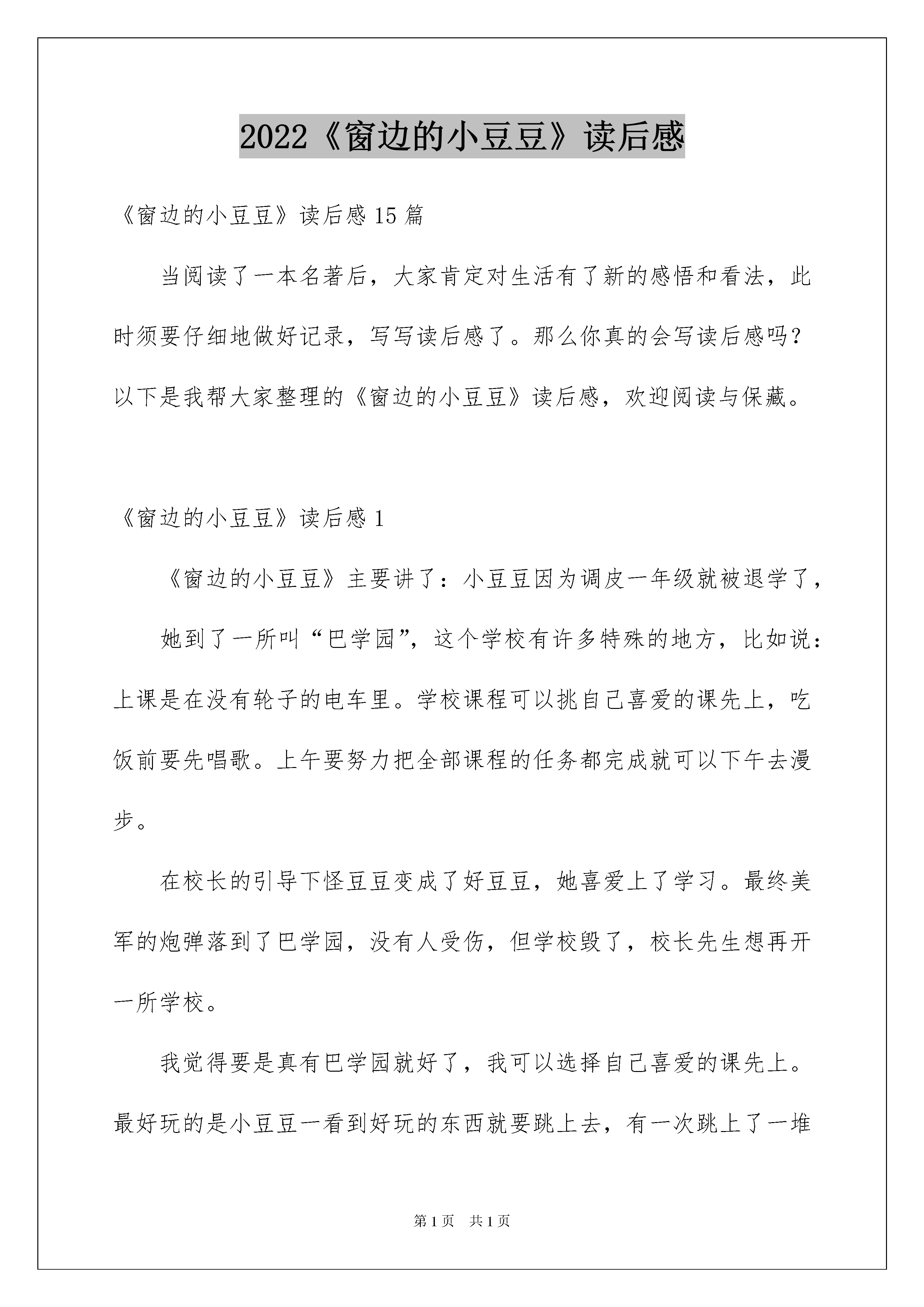 2022《窗边的小豆豆》读后感

《窗边的小豆豆》读后感15篇

当阅读了一本名著后，大家肯定对生活有了新的感悟和看法，此时须要仔细地做好记录，写写读后感了。那么你真的会写读后感吗？以下是我帮大家整理的《窗边的小豆豆》读后感，欢迎阅读与保藏。

《窗边的小豆豆》读后感1

《窗边的小豆豆》主要讲了：小豆豆因为调皮一年级就被退学了，

她到了一所叫“巴学园”，这个学校有许多特殊的地方，比如说：上课是在没有轮子的电车里。学校课程可以挑自己喜爱的课先上，吃饭前要先唱歌。上午要努力把全部课程的任务都完成就可以下午去漫步。

在校长的引导下怪豆豆变成了好豆豆，她喜爱上了学习。最终美军的炮弹落到了巴学园，没有人受伤，但学校毁了，校长先生想再开一所学校。

我觉得要是真有巴学园就好了，我可以选择自己喜爱的课先上。最好玩的是小豆豆一看到好玩的东西就要跳上去，有一次跳上了一堆

第1页　共1页